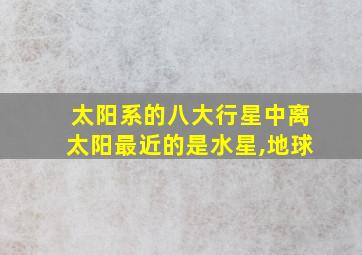 太阳系的八大行星中离太阳最近的是水星,地球